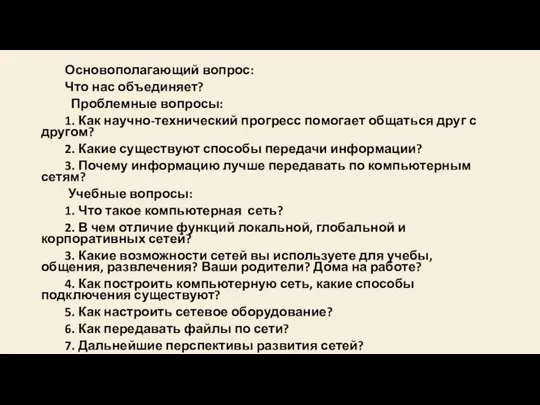 Основополагающий вопрос:
Что нас объединяет?
Проблемные вопросы:
1. Как научно-технический прогресс помогает общаться друг с другом?
2. Какие существуют способы передачи информации?
3. Почему информацию лучше передавать по компьютерным сетям?
Учебные вопросы:
1. Что такое компьютерная  сеть?
2. В чем отличие функций локальной, глобальной и корпоративных сетей?
3. Какие возможности сетей вы используете для учебы, общения, развлечения? Ваши родители? Дома на работе?
4. Как построить компьютерную сеть, какие способы подключения существуют?
5. Как настроить сетевое оборудование?
6. Как передавать файлы по сети?
7. Дальнейшие перспективы развития сетей?